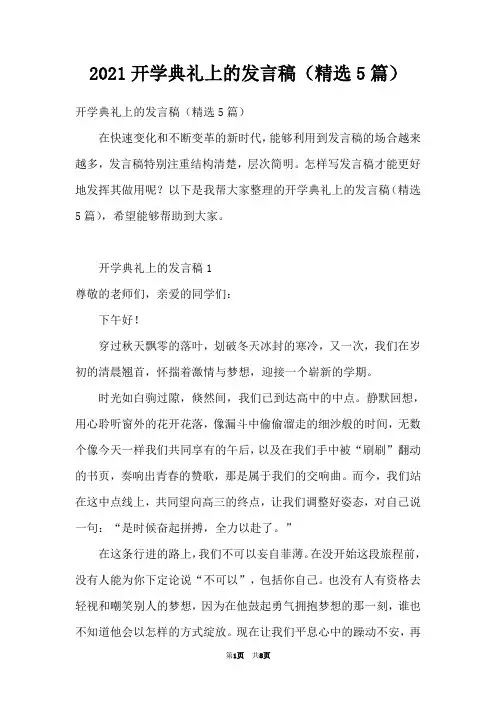 2021 开学典礼上的发言稿（精选 5 篇）

开学典礼上的发言稿（精选 5 篇）

在快速变化和不断变革的新时代，能够利用到发言稿的场合越来越多，发言稿特别注重结构清楚，层次简明。怎样写发言稿才能更好地发挥其做用呢？以下是我帮大家整理的开学典礼上的发言稿（精选 5 篇），希望能够帮助到大家。

开学典礼上的发言稿 1

尊敬的老师们，亲爱的同学们：

下午好！

穿过秋天飘零的落叶，划破冬天冰封的寒冷，又一次，我们在岁初的清晨翘首，怀揣着激情与梦想，迎接一个崭新的学期。

时光如白驹过隙，倏然间，我们已到达高中的中点。静默回想，用心聆听窗外的花开花落，像漏斗中偷偷溜走的细沙般的时间，无数个像今天一样我们共同享有的午后，以及在我们手中被“刷刷”翻动的书页，奏响出青春的赞歌，那是属于我们的交响曲。而今，我们站在这中点线上，共同望向高三的终点，让我们调整好姿态，对自己说一句：“是时候奋起拼搏，全力以赴了。”

在这条行进的路上，我们不可以妄自菲薄。在没开始这段旅程前，没有人能为你下定论说“不可以”，包括你自己。也没有人有资格去轻视和嘲笑别人的梦想，因为在他鼓起勇气拥抱梦想的那一刻，谁也不知道他会以怎样的方式绽放。现在让我们平息心中的躁动不安，再

第1页 共8页